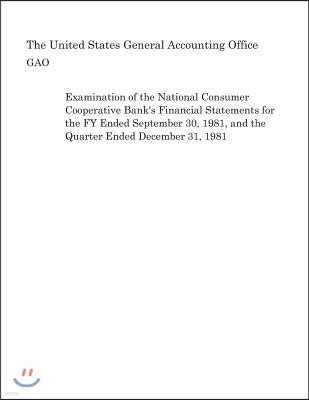 The United States General Accounting Office
GAO

Examination of the National Consumer Cooperative Bank's Financial Statements for the FY Ended September 30, 1981, and the Quarter Ended December 31, 1981